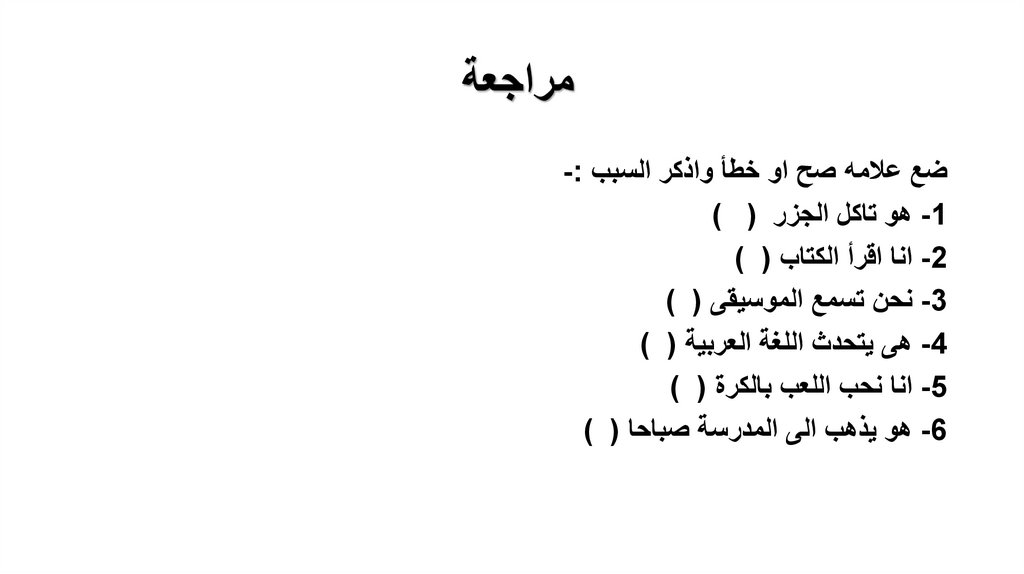 مراجعة

ضع علامه صح او خطأ واذكر السبب :-
1- هو تاكل الجزر ( )
2- انا اقرأ الكتاب ( )
3- نحن تسمع الموسيقى ( )
4- هى يتحدث اللغة العربية ( )
5- انا نحب اللعب بالكرة ( )
6- هو يذهب الى المدرسة صباحا ( )